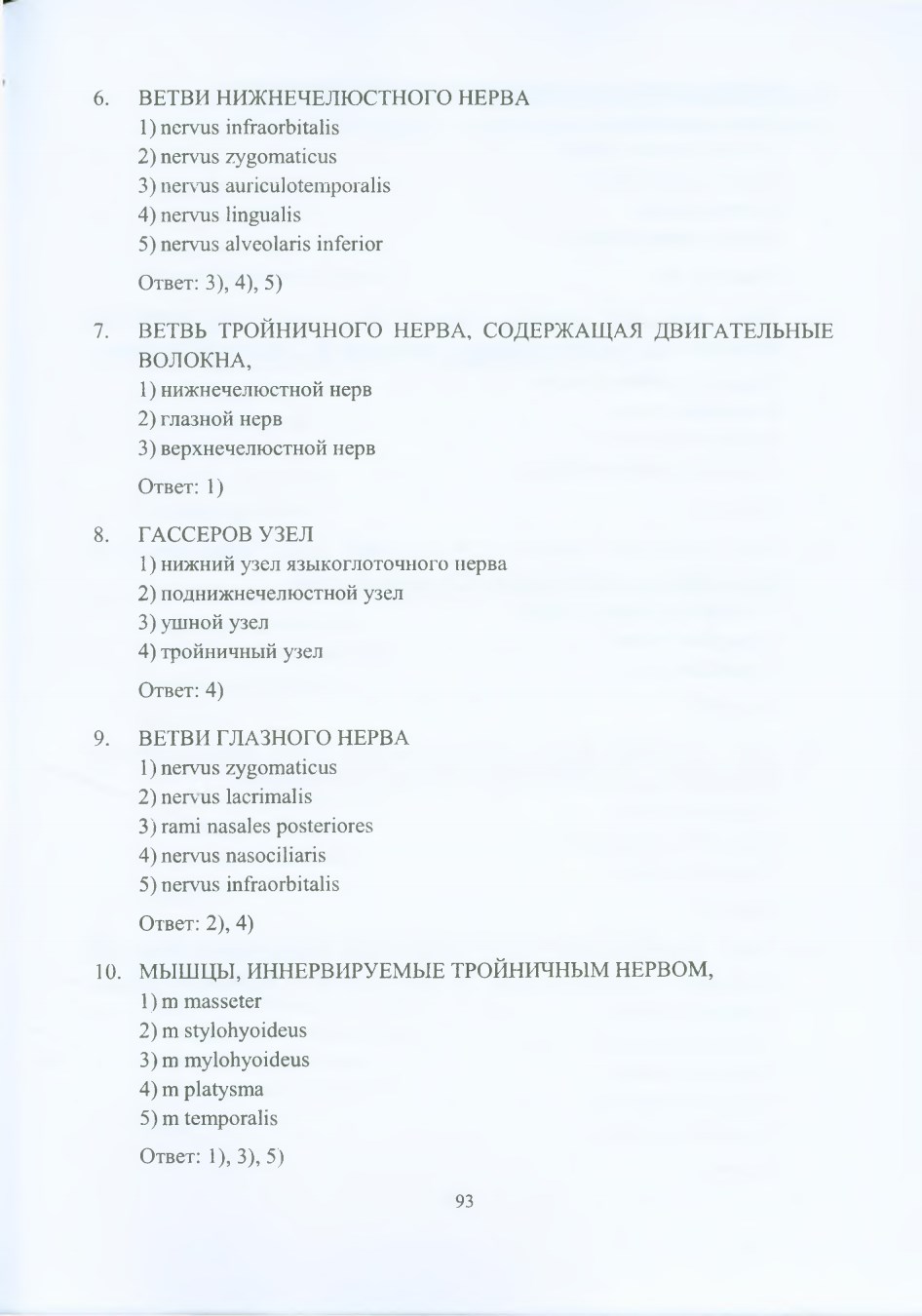 6. ВЕТВИ НИЖНЕЧЕЛЮСТНОГО НЕРВА
1) nervus infraorbitalis
2) nervus zygomaticus
3) nervus auriculotemporalis
4) nervus lingualis
5) nervus alveolaris inferior

Ответ: 3), 4), 5)

7. ВЕТВЬ ТРОЙНИЧНОГО НЕРВА, СОДЕРЖАЩАЯ ДВИГАТЕЛЬНЫЕ ВОЛОКНА,
1) нижнечелюстной нерв
2) глазной нерв
3) верхнечелюстной нерв

Ответ: 1)

8. ГАССЕРОВ УЗЕЛ
1) нижний узел языкоглоточного нерва
2) поднижнечелюстной узел
3) ушной узел
4) тройничный узел

Ответ: 4)

9. ВЕТВИ ГЛАЗНОГО НЕРВА
1) nervus zygomaticus
2) nervus lacrimalis
3) rami nasales posteriores
4) nervus nasociliaris
5) nervus infraorbitalis

Ответ: 2), 4)

10. МЫШЦЫ, ИННЕРВИРУЕМЫЕ ТРОЙНИЧНЫМ НЕРВОМ,
1) m masseter
2) m stylohyoideus
3) m mylohyoideus
4) m platysma
5) m temporalis

Ответ: 1), 3), 5)

93